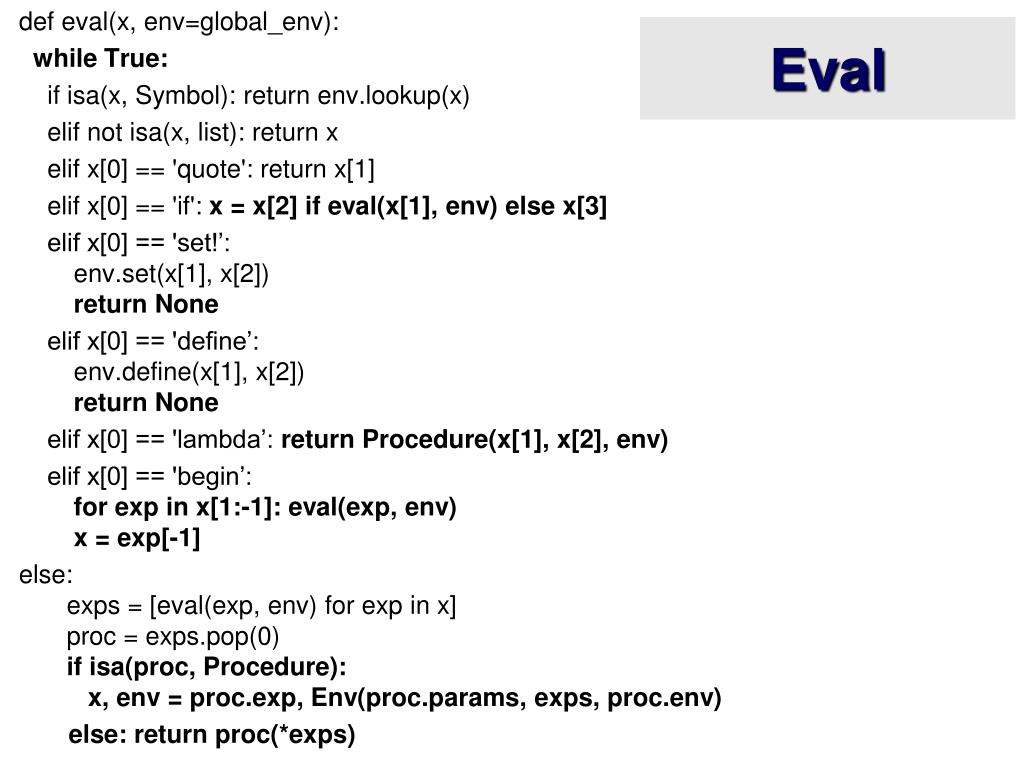 Eval

def eval(x, env=global_env):
while True:
if isa(x, Symbol): return env.lookup(x)
elif not isa(x, list): return x
elif x[0] == 'quote': return x[1]
elif x[0] == 'if': x = x[2] if eval(x[1], env) else x[3]
elif x[0] == 'set!':
env.set(x[1], x[2])
return None
elif x[0] == 'define':
env.define(x[1], x[2])
return None
elif x[0] == 'lambda': return Procedure(x[1], x[2], env)
elif x[0] == 'begin':
for exp in x[1:-1]: eval(exp, env)
x = exp[-1]
else:
exps = [eval(exp, env) for exp in x]
proc = exps.pop(0)
if isa(proc, Procedure):
x, env = proc.exp, Env(proc.params, exps, proc.env)
else: return proc(*exps)